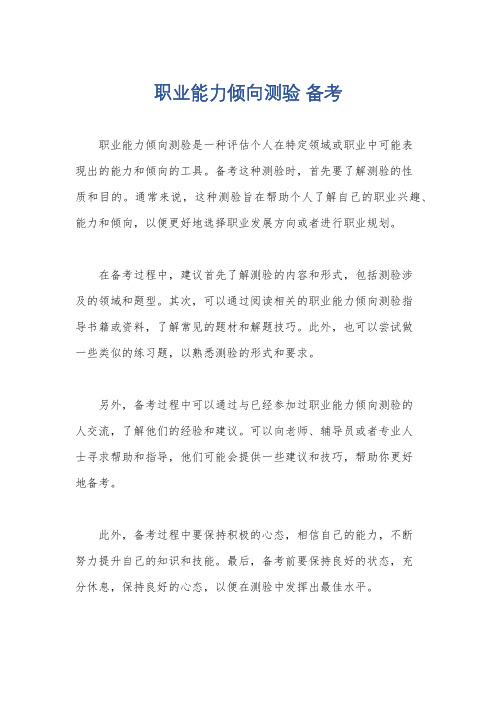 职业能力倾向测验 备考

职业能力倾向测验是一种评估个人在特定领域或职业中可能表现出的能力和倾向的工具。备考这种测验时，首先要了解测验的性质和目的。通常来说，这种测验旨在帮助个人了解自己的职业兴趣、能力和倾向，以便更好地选择职业发展方向或者进行职业规划。

在备考过程中，建议首先了解测验的内容和形式，包括测验涉及的领域和题型。其次，可以通过阅读相关的职业能力倾向测验指导书籍或资料，了解常见的题材和解题技巧。此外，也可以尝试做一些类似的练习题，以熟悉测验的形式和要求。

另外，备考过程中可以通过与已经参加过职业能力倾向测验的人交流，了解他们的经验和建议。可以向老师、辅导员或者专业人士寻求帮助和指导，他们可能会提供一些建议和技巧，帮助你更好地备考。

此外，备考过程中要保持积极的心态，相信自己的能力，不断努力提升自己的知识和技能。最后，备考前要保持良好的状态，充分休息，保持良好的心态，以便在测验中发挥出最佳水平。